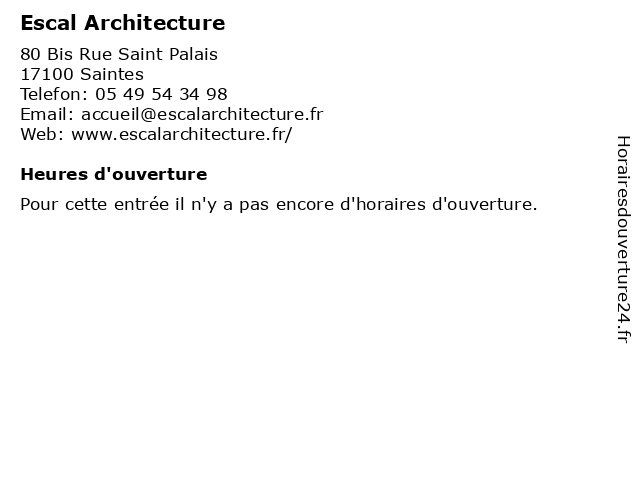 Escal Architecture

80 Bis Rue Saint Palais
17100 Saintes
Telefon: 05 49 54 34 98
Email: accueil@escalarchitecture.fr
Web: www.escalarchitecture.fr/

Heures d'ouverture

Pour cette entrée il n'y a pas encore d'horaires d'ouverture.

Horairesdouverture24.fr